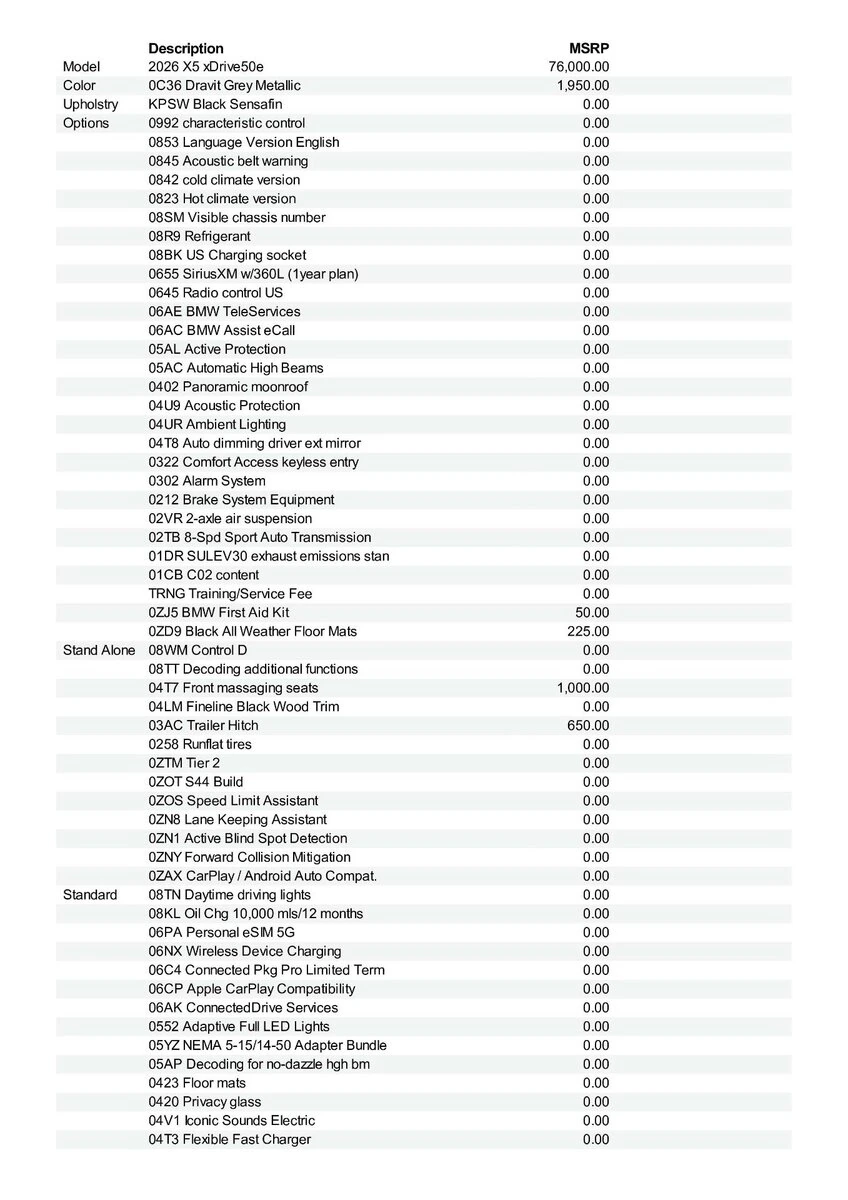 |  | Description | MSRP |
|---|---|---|
| Model | 2026 X5 xDrive50e | 76,000.00 |
| Color | 0C36 Dravit Grey Metallic | 1,950.00 |
| Upholstry | KPSW Black Sensafin | 0.00 |
| Options | 0992 characteristic control | 0.00 |
|  | 0853 Language Version English | 0.00 |
|  | 0845 Acoustic belt warning | 0.00 |
|  | 0842 cold climate version | 0.00 |
|  | 0823 Hot climate version | 0.00 |
|  | 08SM Visible chassis number | 0.00 |
|  | 08R9 Refrigerant | 0.00 |
|  | 08BK US Charging socket | 0.00 |
|  | 0655 SiriusXM w/360L (1year plan) | 0.00 |
|  | 0645 Radio control US | 0.00 |
|  | 06AE BMW TeleServices | 0.00 |
|  | 06AC BMW Assist eCall | 0.00 |
|  | 05AL Active Protection | 0.00 |
|  | 05AC Automatic High Beams | 0.00 |
|  | 0402 Panoramic moonroof | 0.00 |
|  | 04U9 Acoustic Protection | 0.00 |
|  | 04UR Ambient Lighting | 0.00 |
|  | 04T8 Auto dimming driver ext mirror | 0.00 |
|  | 0322 Comfort Access keyless entry | 0.00 |
|  | 0302 Alarm System | 0.00 |
|  | 0212 Brake System Equipment | 0.00 |
|  | 02VR 2-axle air suspension | 0.00 |
|  | 02TB 8-Spd Sport Auto Transmission | 0.00 |
|  | 01DR SULEV30 exhaust emissions stan | 0.00 |
|  | 01CB C02 content | 0.00 |
|  | TRNG Training/Service Fee | 0.00 |
|  | 0ZJ5 BMW First Aid Kit | 50.00 |
|  | 0ZD9 Black All Weather Floor Mats | 225.00 |
| Stand Alone | 08WM Control D | 0.00 |
|  | 08TT Decoding additional functions | 0.00 |
|  | 04T7 Front massaging seats | 1,000.00 |
|  | 04LM Fineline Black Wood Trim | 0.00 |
|  | 03AC Trailer Hitch | 650.00 |
|  | 0258 Runflat tires | 0.00 |
|  | 0ZTM Tier 2 | 0.00 |
|  | 0ZOT S44 Build | 0.00 |
|  | 0ZOS Speed Limit Assistant | 0.00 |
|  | 0ZN8 Lane Keeping Assistant | 0.00 |
|  | 0ZN1 Active Blind Spot Detection | 0.00 |
|  | 0ZNY Forward Collision Mitigation | 0.00 |
|  | 0ZAX CarPlay / Android Auto Compat. | 0.00 |
| Standard | 08TN Daytime driving lights | 0.00 |
|  | 08KL Oil Chg 10,000 mls/12 months | 0.00 |
|  | 06PA Personal eSIM 5G | 0.00 |
|  | 06NX Wireless Device Charging | 0.00 |
|  | 06C4 Connected Pkg Pro Limited Term | 0.00 |
|  | 06CP Apple CarPlay Compatibility | 0.00 |
|  | 06AK ConnectedDrive Services | 0.00 |
|  | 0552 Adaptive Full LED Lights | 0.00 |
|  | 05YZ NEMA 5-15/14-50 Adapter Bundle | 0.00 |
|  | 05AP Decoding for no-dazzle hgh bm | 0.00 |
|  | 0423 Floor mats | 0.00 |
|  | 0420 Privacy glass | 0.00 |
|  | 04V1 Iconic Sounds Electric | 0.00 |
|  | 04T3 Flexible Fast Charger | 0.00 |